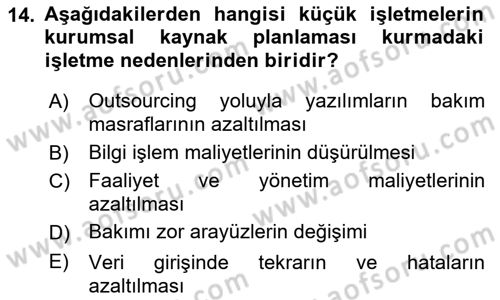 14. Aşağıdakilerden hangisi küçük işletmelerin kurumsal kaynak planlaması kurmadaki işletme nedenlerinden biridir?

A) Outsourcing yoluyla yazılımların bakım masraflarının azaltılması

B) Bilgi işlem maliyetlerinin düşürülmesi

C) Faaliyet ve yönetim maliyetlerinin azaltılması

D) Bakımı zor arayüzlerin değişimi

E) Veri girişinde tekrarın ve hataların azaltılması

www.aofsoru.com